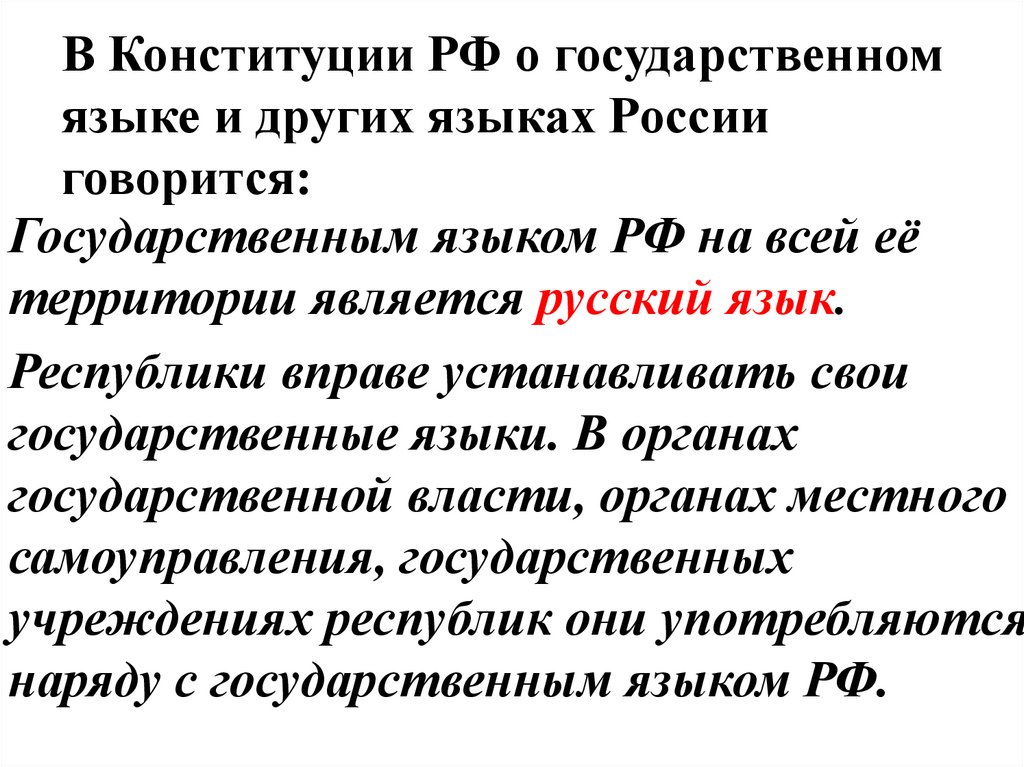 В Конституции РФ о государственном языке и других языках России говорится:

Государственным языком РФ на всей её территории является русский язык.

Республики вправе устанавливать свои государственные языки. В органах государственной власти, органах местного самоуправления, государственных учреждениях республик они употребляются наряду с государственным языком РФ.